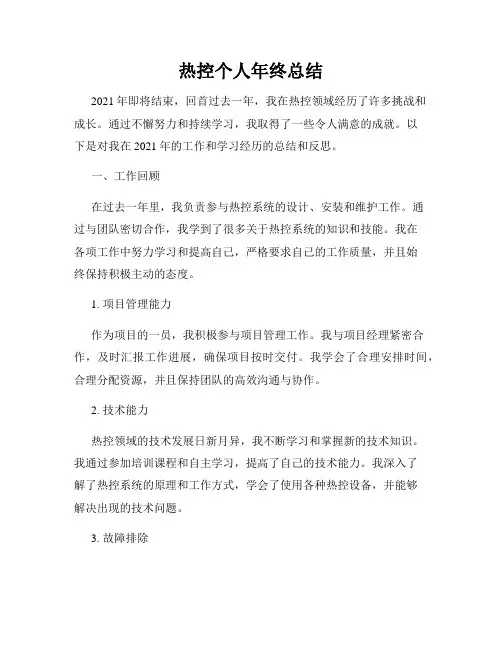 热控个人年终总结

2021年即将结束，回首过去一年，我在热控领域经历了许多挑战和成长。通过不懈努力和持续学习，我取得了一些令人满意的成就。以下是对我在2021年的工作和学习经历的总结和反思。

一、工作回顾

在过去一年里，我负责参与热控系统的设计、安装和维护工作。通过与团队密切合作，我学到了很多关于热控系统的知识和技能。我在各项工作中努力学习和提高自己，严格要求自己的工作质量，并且始终保持积极主动的态度。

1. 项目管理能力

作为项目的一员，我积极参与项目管理工作。我与项目经理紧密合作，及时汇报工作进展，确保项目按时交付。我学会了合理安排时间，合理分配资源，并且保持团队的高效沟通与协作。

2. 技术能力

热控领域的技术发展日新月异，我不断学习和掌握新的技术知识。我通过参加培训课程和自主学习，提高了自己的技术能力。我深入了解了热控系统的原理和工作方式，学会了使用各种热控设备，并能够解决出现的技术问题。

3. 故障排除